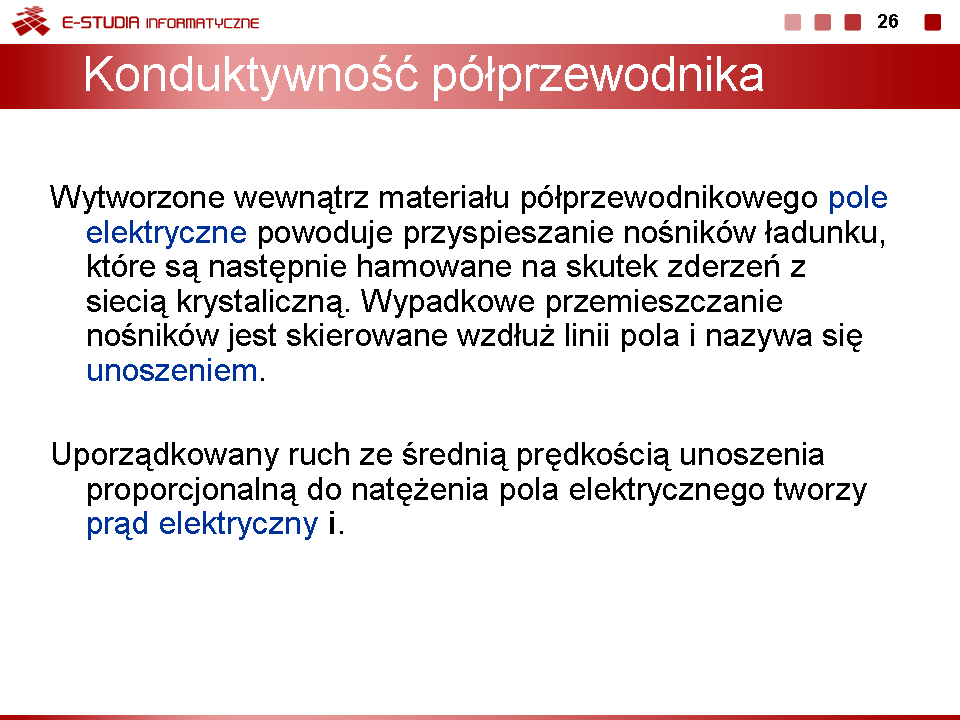 E-STUDIA INFORMATYCZNE

26

Konduktywność półprzewodnika

Wytworzone wewnątrz materiału półprzewodnikowego pole elektryczne powoduje przyspieszanie nośników ładunku, które są następnie hamowane na skutek zderzeń z siecią krystaliczną. Wypadkowe przemieszczanie nośników jest skierowane wzdłuż linii pola i nazywa się unoszeniem.

Uporządkowany ruch ze średnią prędkością unoszenia proporcjonalną do natężenia pola elektrycznego tworzy prąd elektryczny i.